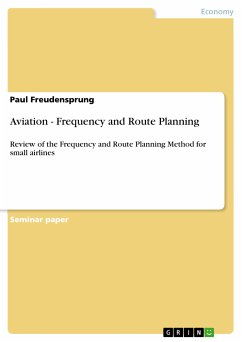 Economy

Paul Freudensprung

Aviation - Frequency and Route Planning

Review of the Frequency and Route Planning Method for small airlines

Seminar paper

GRIN